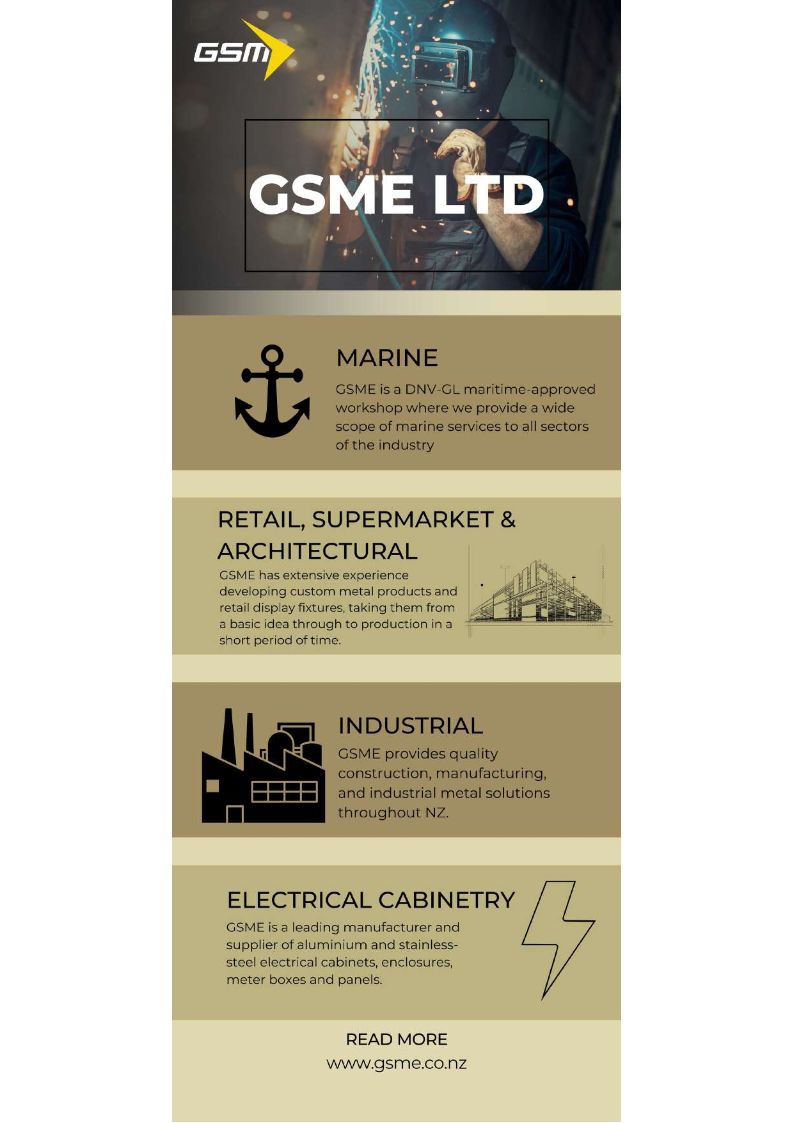 GSM

GSME LTD

MARINE

GSME is a DNV-GL maritime-approved workshop where we provide a wide scope of marine services to all sectors of the industry

RETAIL, SUPERMARKET & ARCHITECTURAL

GSME has extensive experience developing custom metal products and retail display fixtures, taking them from a basic idea through to production in a short period of time.

INDUSTRIAL

GSME provides quality construction, manufacturing, and industrial metal solutions throughout NZ.

ELECTRICAL CABINETRY

GSME is a leading manufacturer and supplier of aluminium and stainless-steel electrical cabinets, enclosures, meter boxes and panels.

READ MORE
www.gsme.co.nz